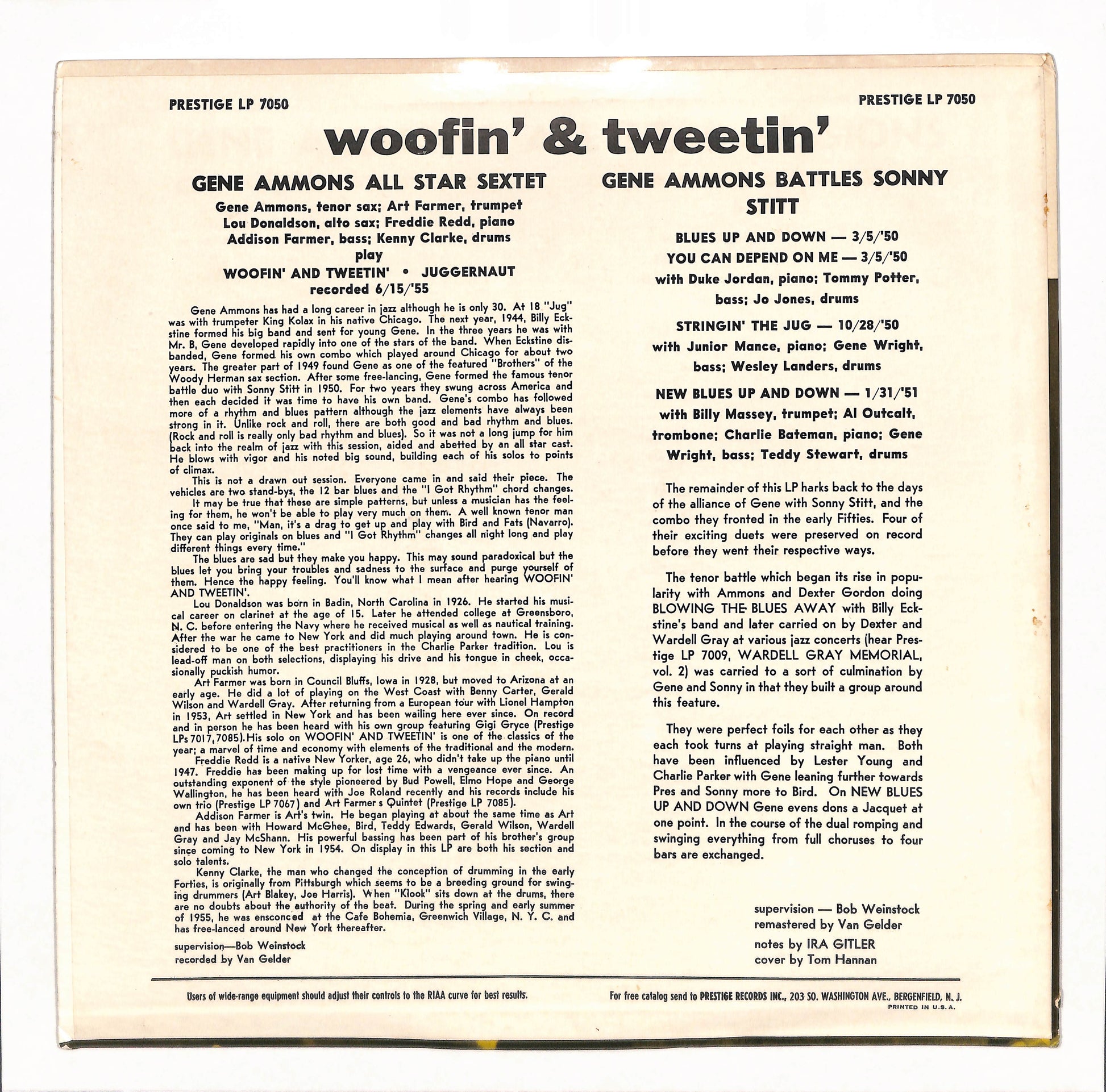 PRESTIGE LP 7050

PRESTIGE LP 7050

woofin' & tweetin'

GENE AMMONS ALL STAR SEXTET

Gene Ammons, tenor sax; Art Farmer, trumpet
Lou Donaldson, alto sax; Freddie Redd, piano
Addison Farmer, bass; Kenny Clarke, drums
play
WOOFIN' AND TWEETIN' • JUGGERNAUT
recorded 6/15/'55

Gene Ammons has had a long career in jazz although he is only 30. At 18 "Jug" was with trumpeter King Kolax in his native Chicago. The next year, 1944, Billy Eckstine formed his big band and sent for young Gene. In the three years he was with Mr. B, Gene developed rapidly into one of the stars of the band. When Eckstine disbanded, Gene formed his own combo which played around Chicago for about two years. The greater part of 1949 found Gene as one of the featured "Brothers" of the Woody Herman sax section. After some free-lancing, Gene formed the famous tenor battle duo with Sonny Stitt in 1950. For two years they swung across America and then each decided it was time to have his own band. Gene's combo has followed more of a rhythm and blues pattern although the jazz elements have always been strong in it. Unlike rock and roll, there are both good and bad rhythm and blues. (Rock and roll is really only bad rhythm and blues). So it was not a long jump for him back into the realm of jazz with this session, aided and abetted by an all star cast. He blows with vigor and his noted big sound, building each of his solos to points of climax.

This is not a drawn out session. Everyone came in and said their piece. The vehicles are two stand-bys, the 12 bar blues and the "I Got Rhythm" chord changes.

It may be true that these are simple patterns, but unless a musician has the feeling for them, he won't be able to play very much on them. A well known tenor man once said to me, "Man, it's a drag to get up and play with Bird and Fats (Navarro). They can play originals on blues and "I Got Rhythm" changes all night long and play different things every time."

The blues are sad but they make you happy. This may sound paradoxical but the blues let you bring your troubles and sadness to the surface and purge yourself of them. Hence the happy feeling. You'll know what I mean after hearing WOOFIN' AND TWEETIN'.

Lou Donaldson was born in Badin, North Carolina in 1926. He started his musical career on clarinet at the age of 15. Later he attended college at Greensboro, N. C. before entering the Navy where he received musical as well as nautical training. After the war he came to New York and did much playing around town. He is considered to be one of the best practitioners in the Charlie Parker tradition. Lou is lead-off man on both selections, displaying his drive and his tongue in cheek, occasionally puckish humor.

Art Farmer was born in Council Bluffs, Iowa in 1928, but moved to Arizona at an early age. He did a lot of playing on the West Coast with Benny Carter, Gerald Wilson and Wardell Gray. After returning from a European tour with Lionel Hampton in 1953, Art settled in New York and has been wailing here ever since. On record and in person he has been heard with his own group featuring Gigi Gryce (Prestige LPs 7017, 7085). His solo on WOOFIN' AND TWEETIN' is one of the classics of the year; a marvel of time and economy with elements of the traditional and the modern.

Freddie Redd is a native New Yorker, age 26, who didn't take up the piano until 1947. Freddie has been making up for lost time with a vengeance ever since. An outstanding exponent of the style pioneered by Bud Powell, Elmo Hope and George Wallington, he has been heard with Joe Roland recently and his records include his own trio (Prestige LP 7067) and Art Farmer s Quintet (Prestige LP 7085).

Addison Farmer is Art's twin. He began playing at about the same time as Art and has been with Howard McGhee, Bird, Teddy Edwards, Gerald Wilson, Wardell Gray and Jay McShann. His powerful bassing has been part of his brother's group since coming to New York in 1954. On display in this LP are both his section and solo talents.

Kenny Clarke, the man who changed the conception of drumming in the early Forties, is originally from Pittsburgh which seems to be a breeding ground for swinging drummers (Art Blakey, Joe Harris). When "Klook" sits down at the drums, there are no doubts about the authority of the beat. During the spring and early summer of 1955, he was ensconced at the Cafe Bohemia, Greenwich Village, N. Y. C. and has free-lanced around New York thereafter.

supervision—Bob Weinstock
recorded by Van Gelder

GENE AMMONS BATTLES SONNY STITT

BLUES UP AND DOWN — 3/5/'50
YOU CAN DEPEND ON ME — 3/5/'50
with Duke Jordan, piano; Tommy Potter, bass; Jo Jones, drums

STRINGIN' THE JUG — 10/28/'50
with Junior Mance, piano; Gene Wright, bass; Wesley Landers, drums

NEW BLUES UP AND DOWN — 1/31/'51
with Billy Massey, trumpet; Al Outcalt, trombone; Charlie Bateman, piano; Gene Wright, bass; Teddy Stewart, drums

The remainder of this LP harks back to the days of the alliance of Gene with Sonny Stitt, and the combo they fronted in the early Fifties. Four of their exciting duets were preserved on record before they went their respective ways.

The tenor battle which began its rise in popularity with Ammons and Dexter Gordon doing BLOWING THE BLUES AWAY with Billy Eckstine's band and later carried on by Dexter and Wardell Gray at various jazz concerts (hear Prestige LP 7009, WARDELL GRAY MEMORIAL, vol. 2) was carried to a sort of culmination by Gene and Sonny in that they built a group around this feature.

They were perfect foils for each other as they each took turns at playing straight man. Both have been influenced by Lester Young and Charlie Parker with Gene leaning further towards Pres and Sonny more to Bird. On NEW BLUES UP AND DOWN Gene evens dons a Jacquet at one point. In the course of the dual romping and swinging everything from full choruses to four bars are exchanged.

supervision — Bob Weinstock
remastered by Van Gelder
notes by IRA GITLER
cover by Tom Hannan

Users of wide-range equipment should adjust their controls to the RIAA curve for best results.

For free catalog send to PRESTIGE RECORDS INC., 203 SO. WASHINGTON AVE., BERGENFIELD, N. J.
PRINTED IN U.S.A.